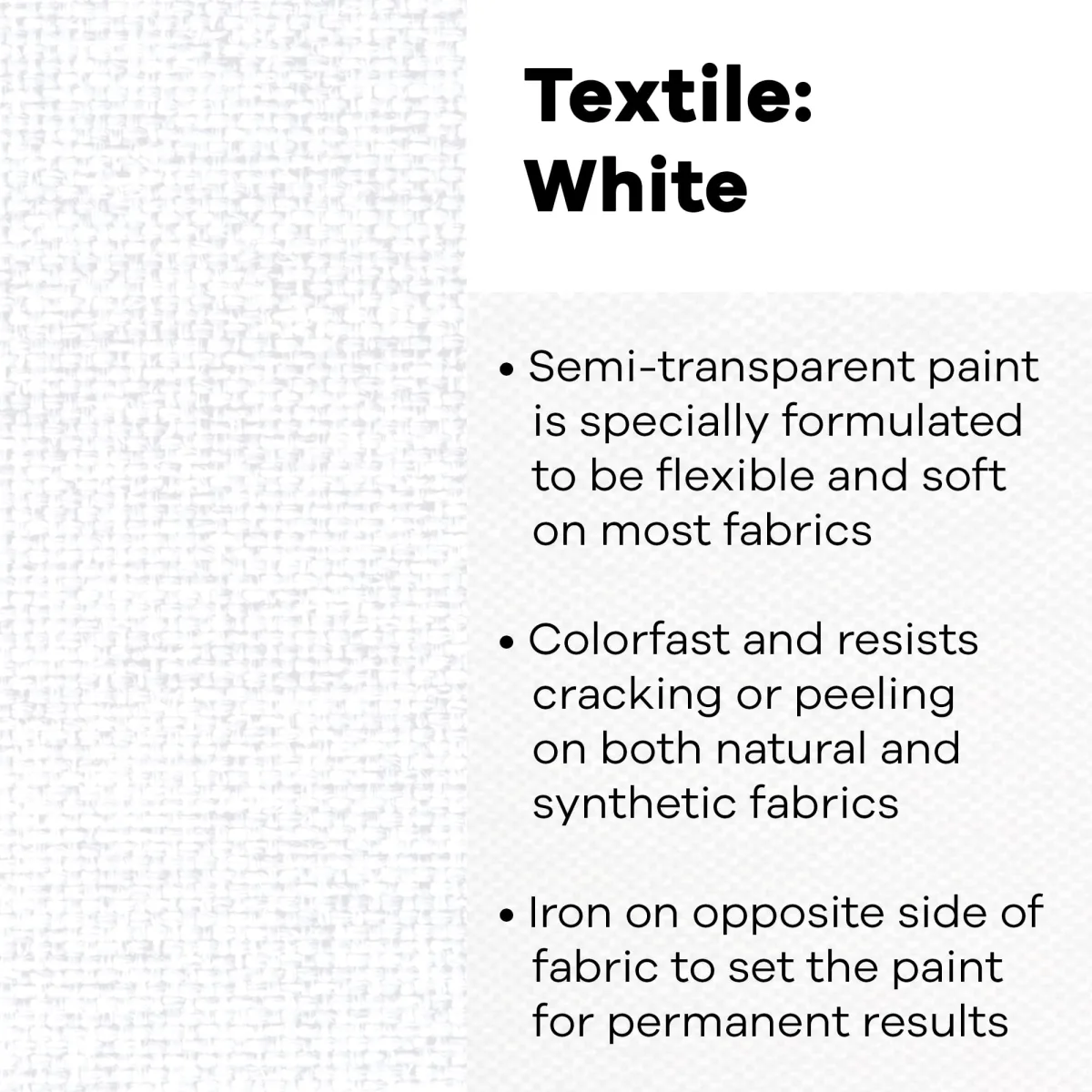 Textile:
White

• Semi-transparent paint is specially formulated to be flexible and soft on most fabrics

• Colorfast and resists cracking or peeling on both natural and synthetic fabrics

• Iron on opposite side of fabric to set the paint for permanent results